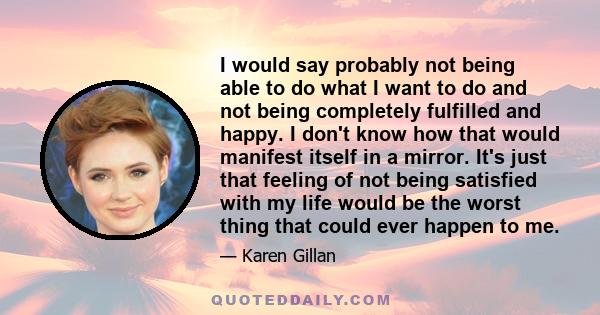 I would say probably not being able to do what I want to do and not being completely fulfilled and happy. I don't know how that would manifest itself in a mirror. It's just that feeling of not being satisfied with my life would be the worst thing that could ever happen to me.

— Karen Gillan

QUOTEDDAILY.COM